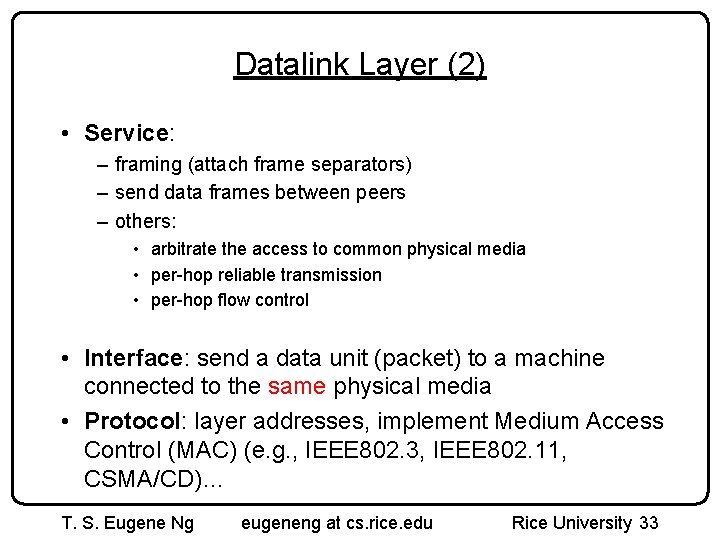 Datalink Layer (2)

• Service:
– framing (attach frame separators)
– send data frames between peers
– others:
• arbitrate the access to common physical media
• per-hop reliable transmission
• per-hop flow control

• Interface: send a data unit (packet) to a machine connected to the same physical media
• Protocol: layer addresses, implement Medium Access Control (MAC) (e.g., IEEE802.3, IEEE802.11, CSMA/CD)...

T. S. Eugene Ng eugeneng at cs.rice.edu Rice University 33